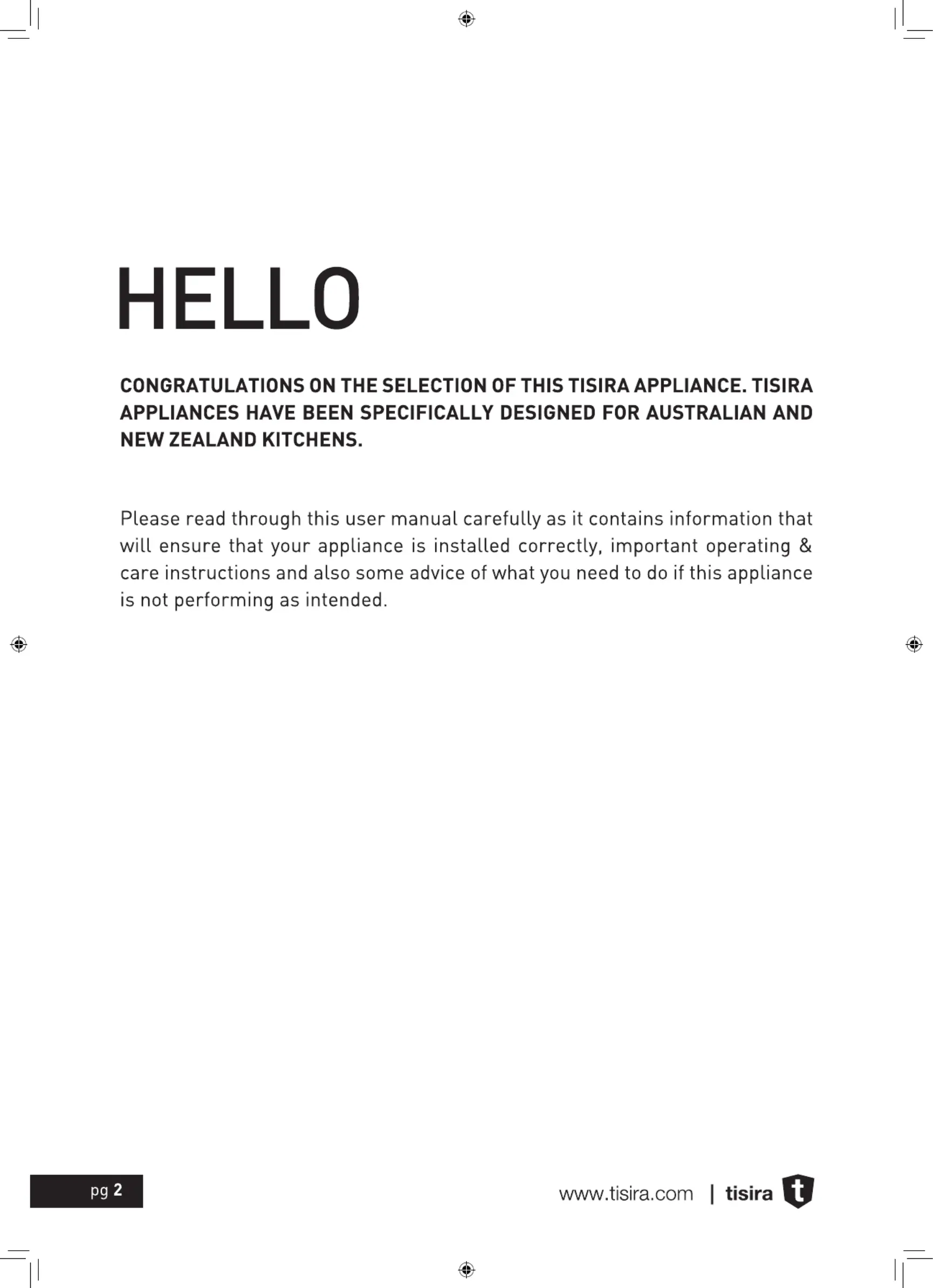 HELLO

CONGRATULATIONS ON THE SELECTION OF THIS TISIRA APPLIANCE. TISIRA APPLIANCES HAVE BEEN SPECIFICALLY DESIGNED FOR AUSTRALIAN AND NEW ZEALAND KITCHENS.

Please read through this user manual carefully as it contains information that will ensure that your appliance is installed correctly, important operating & care instructions and also some advice of what you need to do if this appliance is not performing as intended.

pg 2

www.tisira.com | tisira t